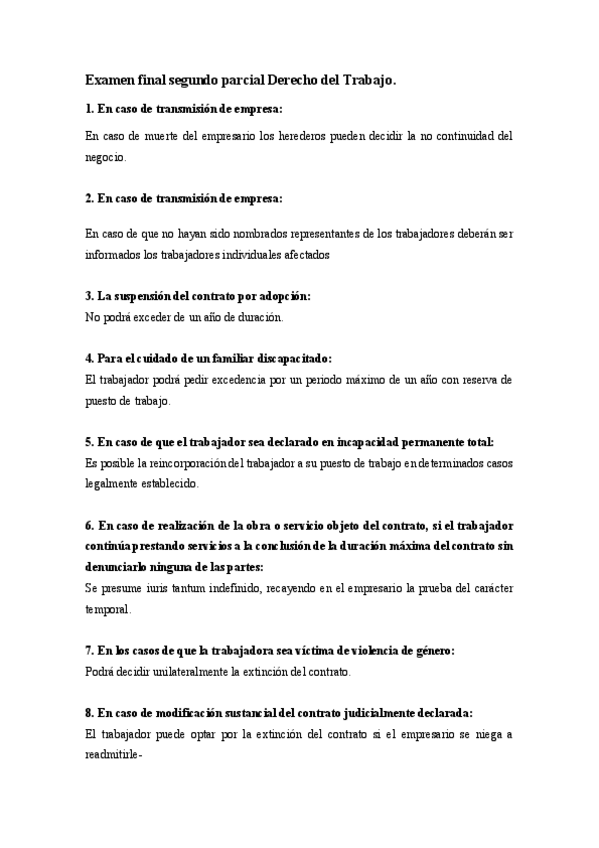 Examen final segundo parcial Derecho del Trabajo.

1. En caso de transmisión de empresa:

En caso de muerte del empresario los herederos pueden decidir la no continuidad del negocio.

2. En caso de transmisión de empresa:

En caso de que no hayan sido nombrados representantes de los trabajadores deberán ser informados los trabajadores individuales afectados

3. La suspensión del contrato por adopción:
No podrá exceder de un año de duración.

4. Para el cuidado de un familiar discapacitado:
El trabajador podrá pedir excedencia por un periodo máximo de un año con reserva de puesto de trabajo.

5. En caso de que el trabajador sea declarado en incapacidad permanente total:
Es posible la reincorporación del trabajador a su puesto de trabajo en determinados casos legalmente establecido.

6. En caso de realización de la obra o servicio objeto del contrato, si el trabajador continúa prestando servicios a la conclusión de la duración máxima del contrato sin denunciarlo ninguna de las partes:
Se presume iuris tantum indefinido, recayendo en el empresario la prueba del carácter temporal.

7. En los casos de que la trabajadora sea víctima de violencia de género:
Podrá decidir unilateralmente la extinción del contrato.

8. En caso de modificación sustancial del contrato judicialmente declarada:
El trabajador puede optar por la extinción del contrato si el empresario se niega a readmitirle-